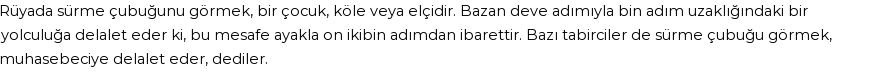 Rüyada sürme çubuğunu görmek, bir çocuk, köle veya elçidir. Bazan deve adımıyla bin adım uzaklığındaki bir yolculuğa delalet eder ki, bu mesafe ayakla on ikibin adımdan ibarettir. Bazı tabirciler de sürme çubuğu görmek, muhasebeciye delalet eder, dediler.